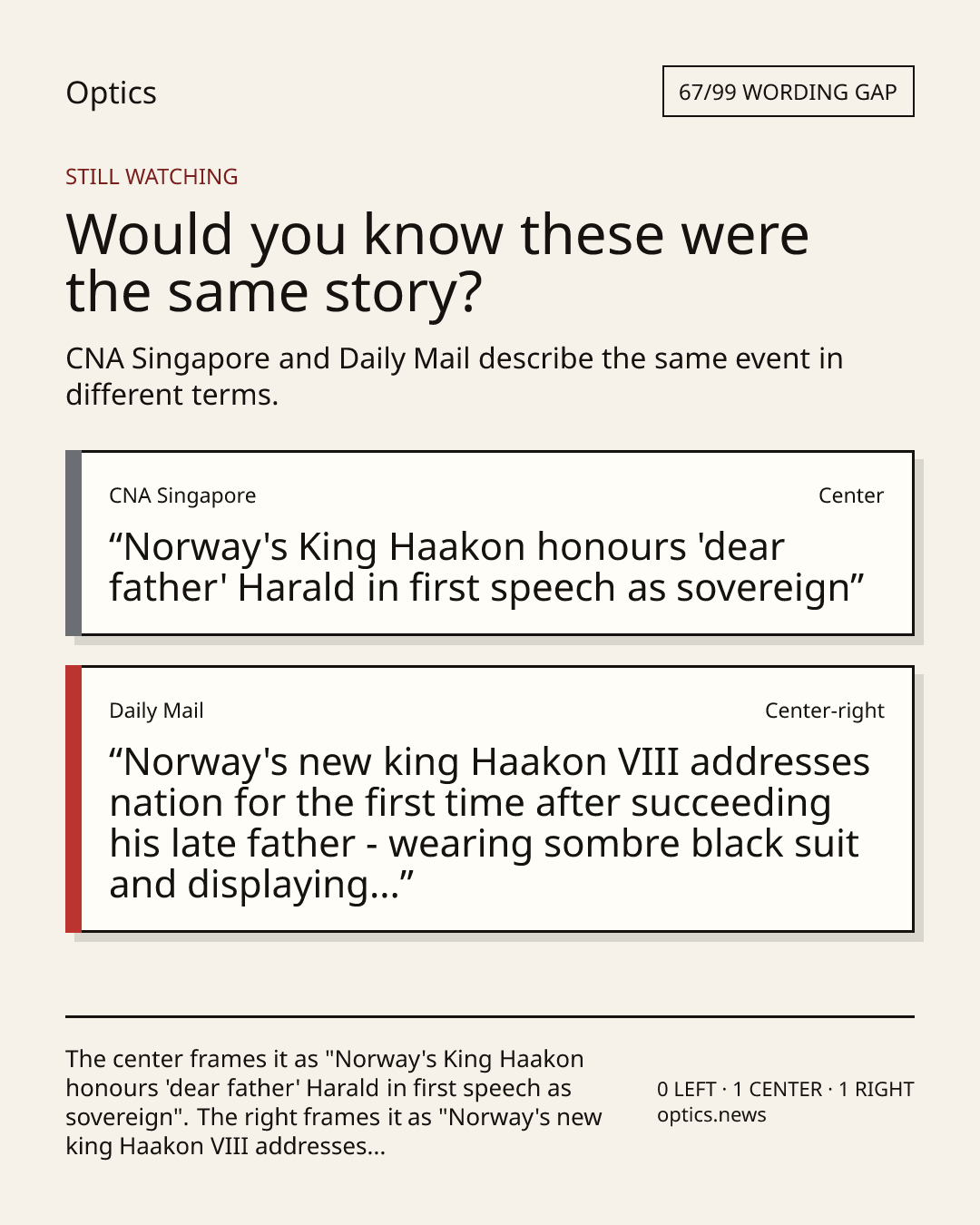 Optics

67/99 WORDING GAP

STILL WATCHING

Would you know these were the same story?

CNA Singapore and Daily Mail describe the same event in different terms.

CNA Singapore

Center

"Norway's King Haakon honours 'dear father' Harald in first speech as sovereign"

Daily Mail

Center-right

"Norway's new king Haakon VIII addresses nation for the first time after succeeding his late father - wearing sombre black suit and displaying..."

The center frames it as "Norway's King Haakon honours 'dear father' Harald in first speech as sovereign". The right frames it as "Norway's new king Haakon VIII addresses...

0 LEFT · 1 CENTER · 1 RIGHT
optics.news